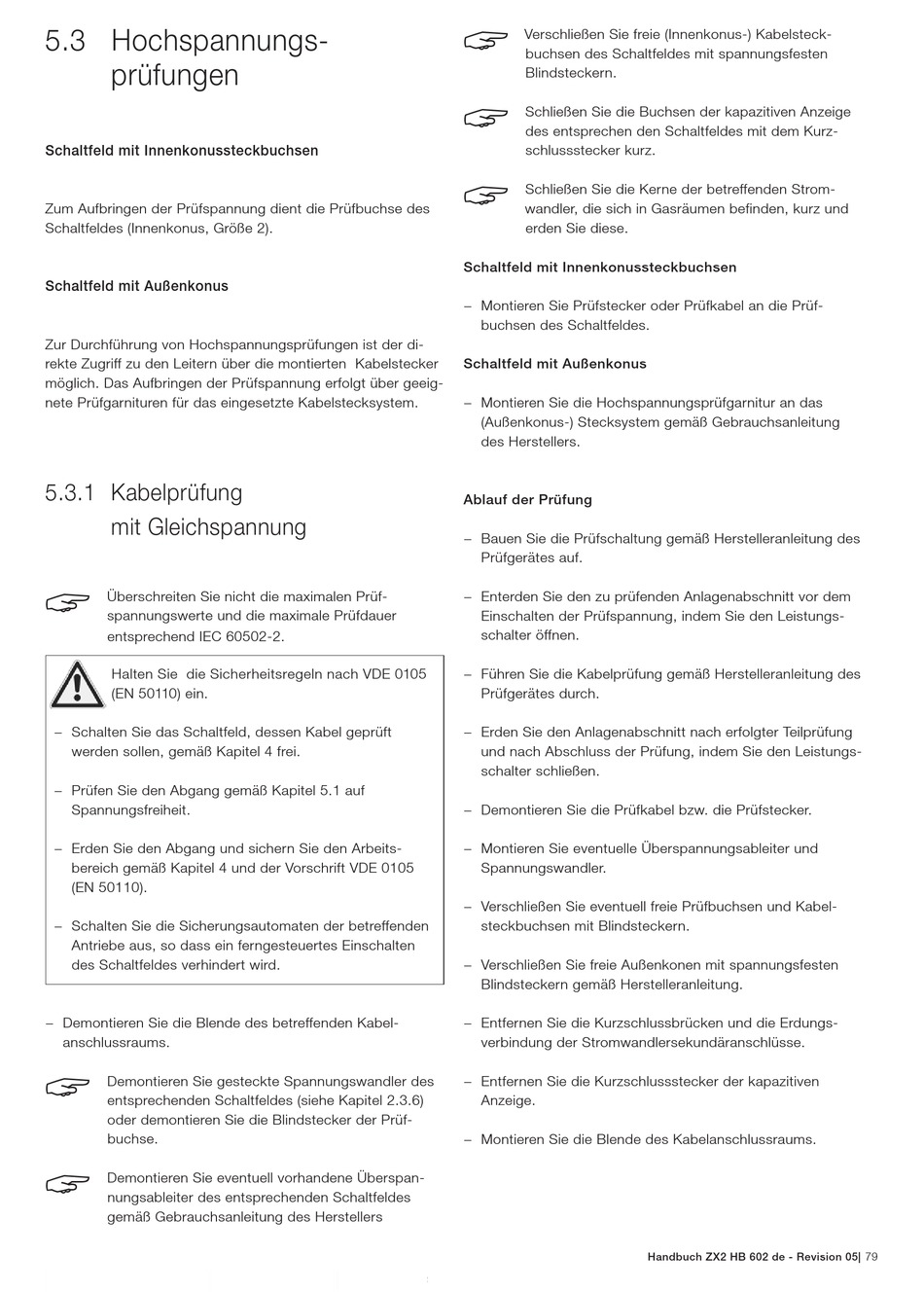 5.3 Hochspannungsprüfungen

Schaltfeld mit Innenkonussteckbuchsen

Zum Aufbringen der Prüfspannung dient die Prüfbuchse des Schaltfeldes (Innenkonus, Größe 2).

Schaltfeld mit Außenkonus

Zur Durchführung von Hochspannungsprüfungen ist der direkte Zugriff zu den Leitern über die montierten Kabelstecker möglich. Das Aufbringen der Prüfspannung erfolgt über geeignete Prüfgarnituren für das eingesetzte Kabelstecksystem.

5.3.1 Kabelprüfung mit Gleichspannung

Überschreiten Sie nicht die maximalen Prüfspannungswerte und die maximale Prüfdauer entsprechend IEC 60502-2.

Halten Sie die Sicherheitsregeln nach VDE 0105 (EN 50110) ein.

– Schalten Sie das Schaltfeld, dessen Kabel geprüft werden sollen, gemäß Kapitel 4 frei.

– Prüfen Sie den Abgang gemäß Kapitel 5.1 auf Spannungsfreiheit.

– Erden Sie den Abgang und sichern Sie den Arbeitsbereich gemäß Kapitel 4 und der Vorschrift VDE 0105 (EN 50110).

– Schalten Sie die Sicherungsautomaten der betreffenden Antriebe aus, so dass ein ferngesteuertes Einschalten des Schaltfeldes verhindert wird.

– Demontieren Sie die Blende des betreffenden Kabelanschlussraums.

Demontieren Sie gesteckte Spannungswandler des entsprechenden Schaltfeldes (siehe Kapitel 2.3.6) oder demontieren Sie die Blindstecker der Prüfbuchse.

Demontieren Sie eventuell vorhandene Überspannungsableiter des entsprechenden Schaltfeldes gemäß Gebrauchsanleitung des Herstellers

Verschließen Sie freie (Innenkonus-) Kabelsteckbuchsen des Schaltfeldes mit spannungsfesten Blindsteckern.

Schließen Sie die Buchsen der kapazitiven Anzeige des entsprechen den Schaltfeldes mit dem Kurzschlussstecker kurz.

Schließen Sie die Kerne der betreffenden Stromwandler, die sich in Gasräumen befinden, kurz und erden Sie diese.

Schaltfeld mit Innenkonussteckbuchsen

– Montieren Sie Prüfstecker oder Prüfkabel an die Prüfbuchsen des Schaltfeldes.

Schaltfeld mit Außenkonus

– Montieren Sie die Hochspannungsprüfgarnitur an das (Außenkonus-) Stecksystem gemäß Gebrauchsanleitung des Herstellers.

Ablauf der Prüfung

– Bauen Sie die Prüfschaltung gemäß Herstelleranleitung des Prüfgerätes auf.

– Enterden Sie den zu prüfenden Anlagenabschnitt vor dem Einschalten der Prüfspannung, indem Sie den Leistungsschalter öffnen.

– Führen Sie die Kabelprüfung gemäß Herstelleranleitung des Prüfgerätes durch.

– Erden Sie den Anlagenabschnitt nach erfolgter Teilprüfung und nach Abschluss der Prüfung, indem Sie den Leistungsschalter schließen.

– Demontieren Sie die Prüfkabel bzw. die Prüfstecker.

– Montieren Sie eventuelle Überspannungsableiter und Spannungswandler.

– Verschließen Sie eventuell freie Prüfbuchsen und Kabelsteckbuchsen mit Blindsteckern.

– Verschließen Sie freie Außenkonen mit spannungsfesten Blindsteckern gemäß Herstelleranleitung.

– Entfernen Sie die Kurzschlussbrücken und die Erdungsverbindung der Stromwandlersekundäranschlüsse.

– Entfernen Sie die Kurzschlussstecker der kapazitiven Anzeige.

– Montieren Sie die Blende des Kabelanschlussraums.

Handbuch ZX2 HB 602 de - Revision 05| 79